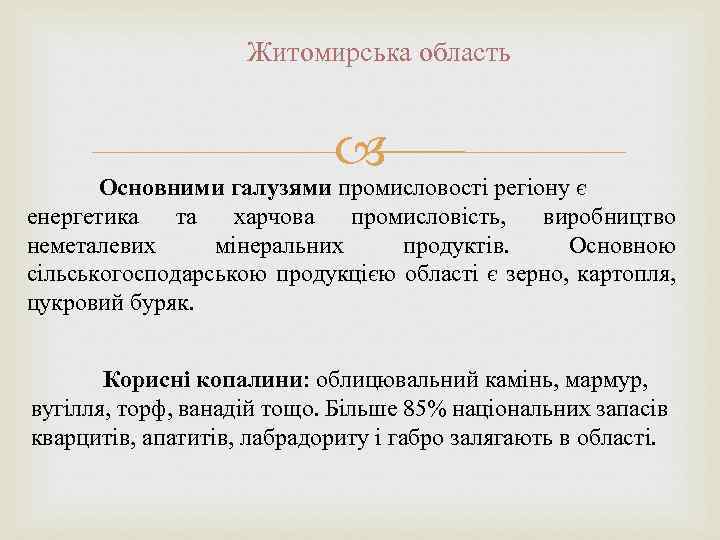 Житомирська область

Основними галузями промисловості регіону є енергетика та харчова промисловість, виробництво неметалевих мінеральних продуктів. Основною сільськогосподарською продукцією області є зерно, картопля, цукровий буряк.

Корисні копалини: облицювальний камінь, мармур, вугілля, торф, ванадій тощо. Більше 85% національних запасів кварцитів, апатитів, лабрадориту і габро залягають в області.